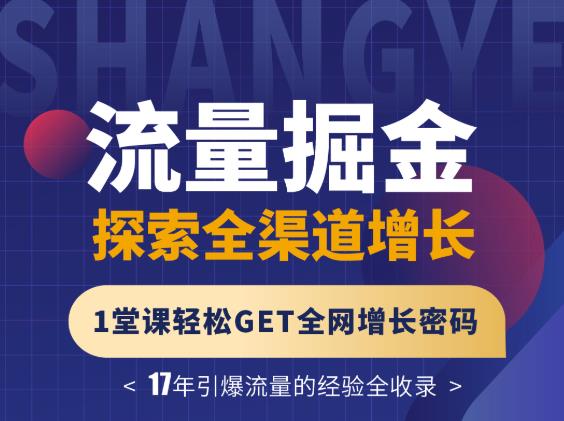 SHANGYE

流量掘金

探索全渠道增长

1堂课轻松GET全网增长密码

< 17年引爆流量的经验全收录 >